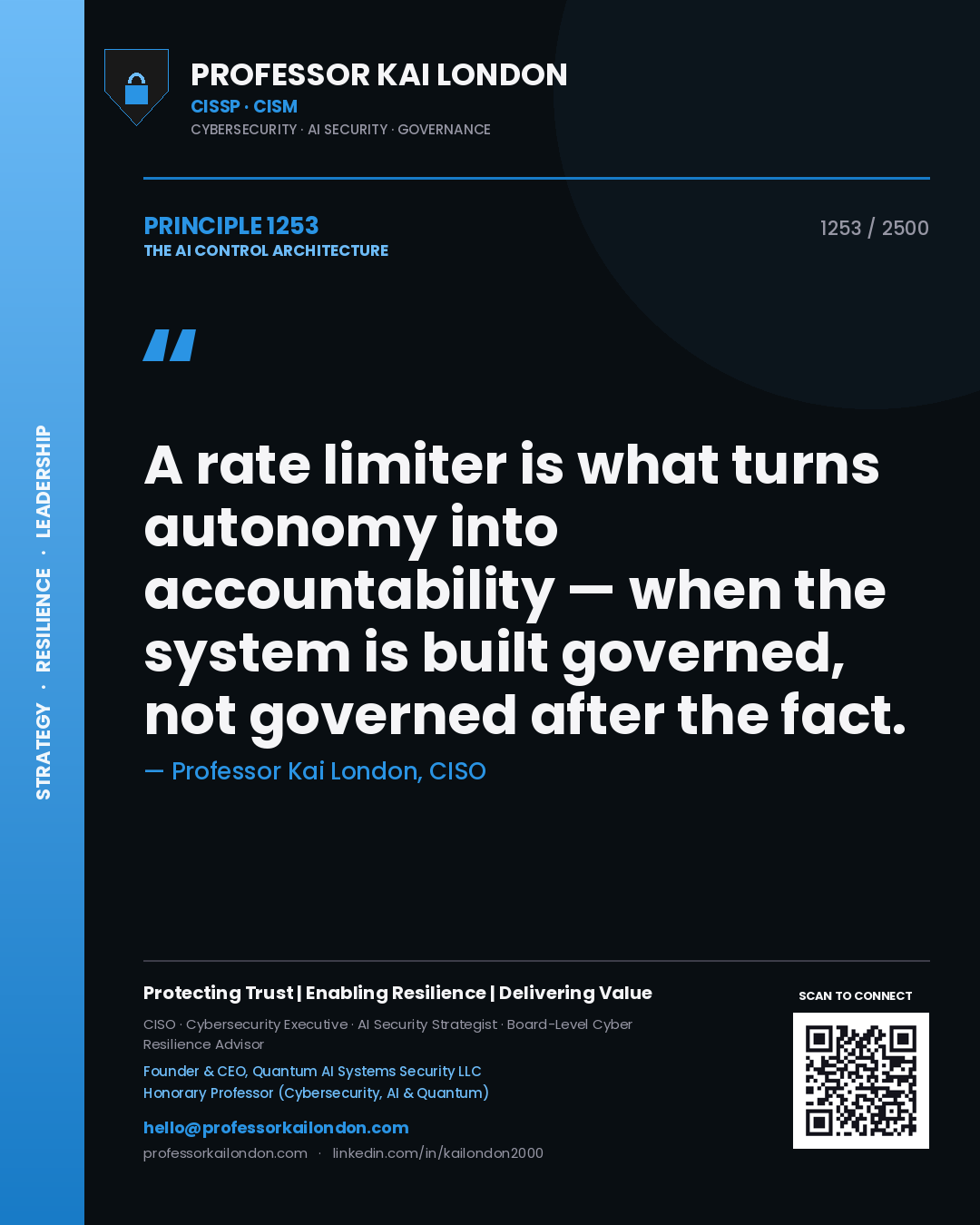 STRATEGY · RESILIENCE · LEADERSHIP

PROFESSOR KAI LONDON
CISSP · CISM
CYBERSECURITY · AI SECURITY · GOVERNANCE

PRINCIPLE 1253
THE AI CONTROL ARCHITECTURE

1253 / 2500

"

A rate limiter is what turns autonomy into accountability — when the system is built governed, not governed after the fact.

— Professor Kai London, CISO

Protecting Trust | Enabling Resilience | Delivering Value

CISO · Cybersecurity Executive · AI Security Strategist · Board-Level Cyber Resilience Advisor

Founder & CEO, Quantum AI Systems Security LLC
Honorary Professor (Cybersecurity, AI & Quantum)

hello@professorkailondon.com
professorkailondon.com · linkedin.com/in/kailondon2000

SCAN TO CONNECT